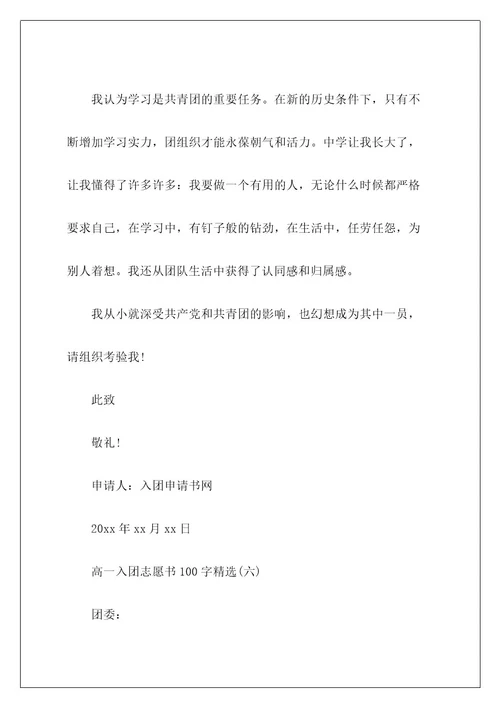 我认为学习是共青团的重要任务。在新的历史条件下，只有不断增加学习实力，团组织才能永葆朝气和活力。中学让我长大了，让我懂得了许多许多：我要做一个有用的人，无论什么时候都严格要求自己，在学习中，有钉子般的钻劲，在生活中，任劳任怨，为别人着想。我还从团队生活中获得了认同感和归属感。

我从小就深受共产党和共青团的影响，也幻想成为其中一员，请组织考验我！

此致

敬礼！

申请人：入团申请书网

20xx 年 xx 月 xx 日

高一入团志愿书 100 字精选(六)

团委：